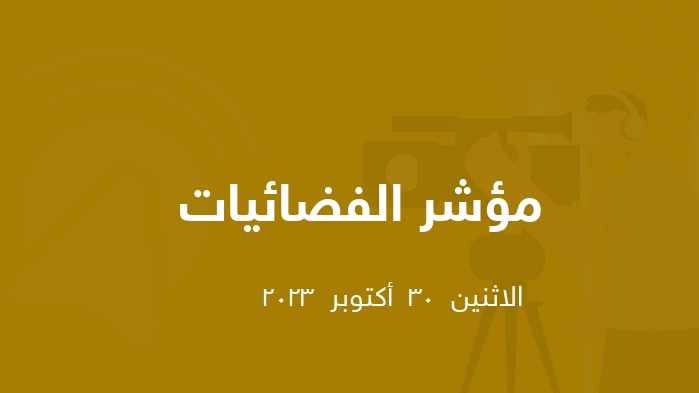 مؤشر الفضائيات

الاثنين ٣٠ أكتوبر ٢٠٢٣